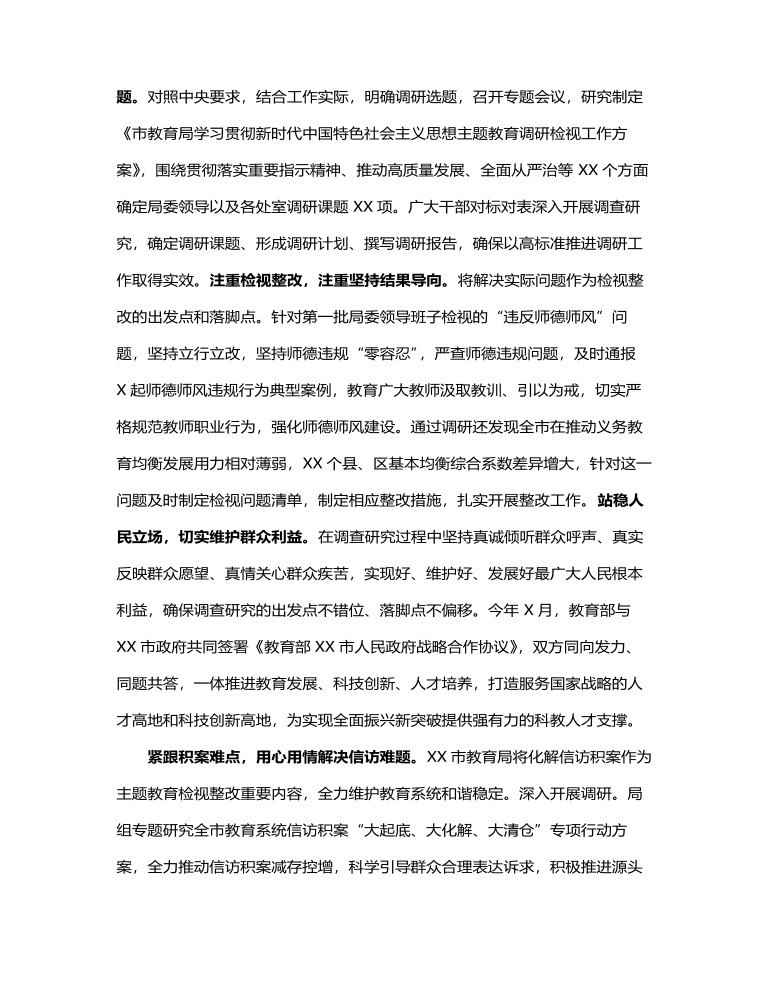 题。对照中央要求，结合工作实际，明确调研选题，召开专题会议，研究制定《市教育局学习贯彻新时代中国特色社会主义思想主题教育调研检视工作方案》，围绕贯彻落实重要指示精神、推动高质量发展、全面从严治等 XX 个方面确定局委领导以及各处室调研课题 XX 项。广大干部对标对表深入开展调查研究，确定调研课题、形成调研计划、撰写调研报告，确保以高标准推进调研工作取得实效。注重检视整改，注重坚持结果导向。将解决实际问题作为检视整改的出发点和落脚点。针对第一批局委领导班子检视的“违反师德师风”问题，坚持立行立改，坚持师德违规“零容忍”，严查师德违规问题，及时通报 X 起师德师风违规行为典型案例，教育广大教师汲取教训、引以为戒，切实严格规范教师职业行为，强化师德师风建设。通过调研还发现全市在推动义务教育均衡发展用力相对薄弱，XX 个县、区基本均衡综合系数差异增大，针对这一问题及时制定检视问题清单，制定相应整改措施，扎实开展整改工作。站稳人民立场，切实维护群众利益。在调查研究过程中坚持真诚倾听群众呼声、真实反映群众愿望、真情关心群众疾苦，实现好、维护好、发展好最广大人民根本利益，确保调查研究的出发点不错位、落脚点不偏移。今年 X 月，教育部与 XX 市政府共同签署《教育部 XX 市人民政府战略合作协议》，双方同向发力、同题共答，一体推进教育发展、科技创新、人才培养，打造服务国家战略的人才高地和科技创新高地，为实现全面振兴新突破提供强有力的科教人才支撑。

紧跟积案难点，用心用情解决信访难题。XX 市教育局将化解信访积案作为主题教育检视整改重要内容，全力维护教育系统和谐稳定。深入开展调研。局组专题研究全市教育系统信访积案“大起底、大化解、大清仓”专项行动方案，全力推动信访积案减存控增，科学引导群众合理表达诉求，积极推进源头